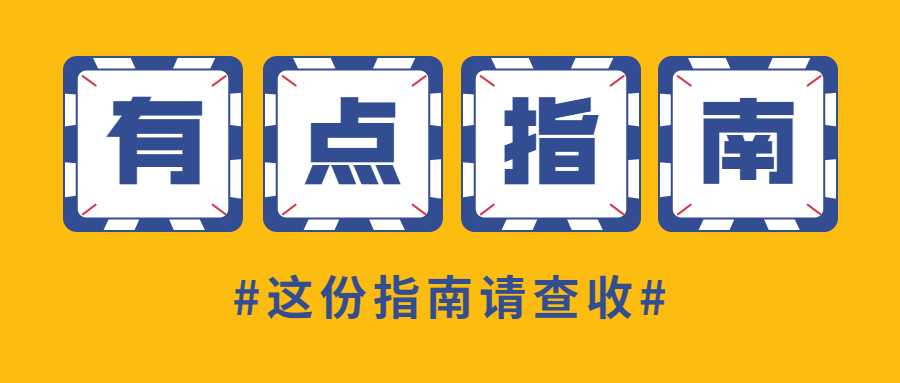 有点指南

#这份指南请查收#